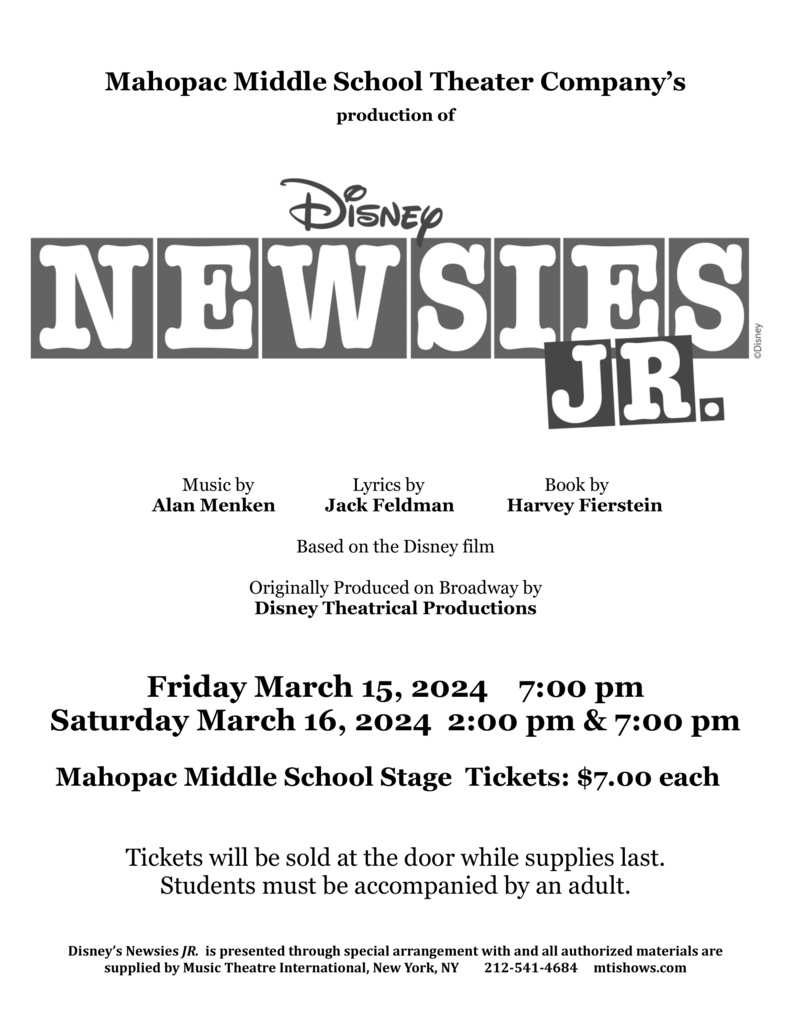 Mahopac Middle School Theater Company's
production of

Disney
NEWSIES
JR.
©Disney

Music by
Alan Menken

Lyrics by
Jack Feldman

Book by
Harvey Fierstein

Based on the Disney film

Originally Produced on Broadway by
Disney Theatrical Productions

Friday March 15, 2024 7:00 pm
Saturday March 16, 2024 2:00 pm & 7:00 pm

Mahopac Middle School Stage Tickets: $7.00 each

Tickets will be sold at the door while supplies last.
Students must be accompanied by an adult.

Disney's Newsies JR. is presented through special arrangement with and all authorized materials are supplied by Music Theatre International, New York, NY 212-541-4684 mtishows.com